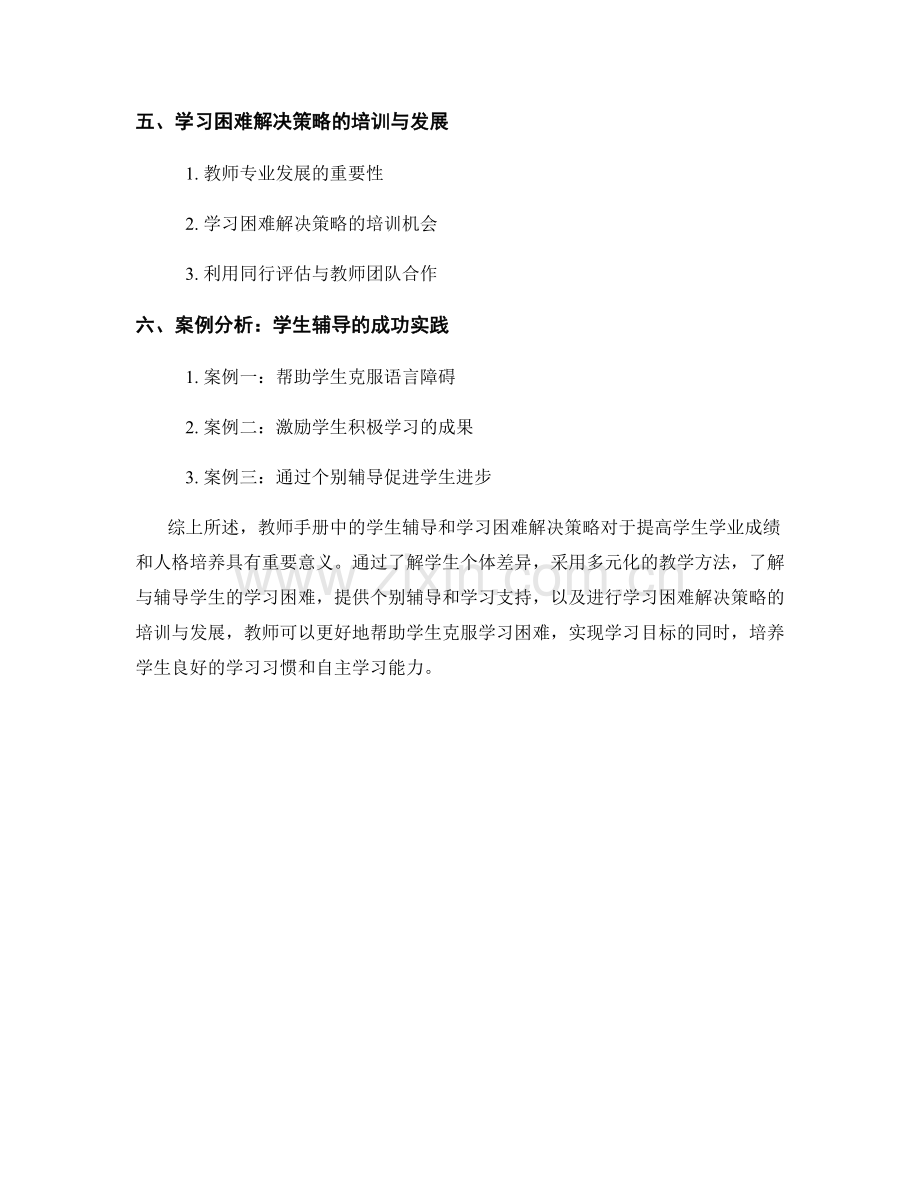 五、学习困难解决策略的培训与发展

1. 教师专业发展的重要性

2. 学习困难解决策略的培训机会

3. 利用同行评估与教师团队合作

六、案例分析：学生辅导的成功实践

1. 案例一：帮助学生克服语言障碍

2. 案例二：激励学生积极学习的成果

3. 案例三：通过个别辅导促进学生进步

综上所述，教师手册中的学生辅导和学习困难解决策略对于提高学生学业成绩和人格培养具有重要意义。通过了解学生个体差异，采用多元化的教学方法，了解与辅导学生的学习困难，提供个别辅导和学习支持，以及进行学习困难解决策略的培训与发展，教师可以更好地帮助学生克服学习困难，实现学习目标的同时，培养学生良好的学习习惯和自主学习能力。

www.zixin.com.cn